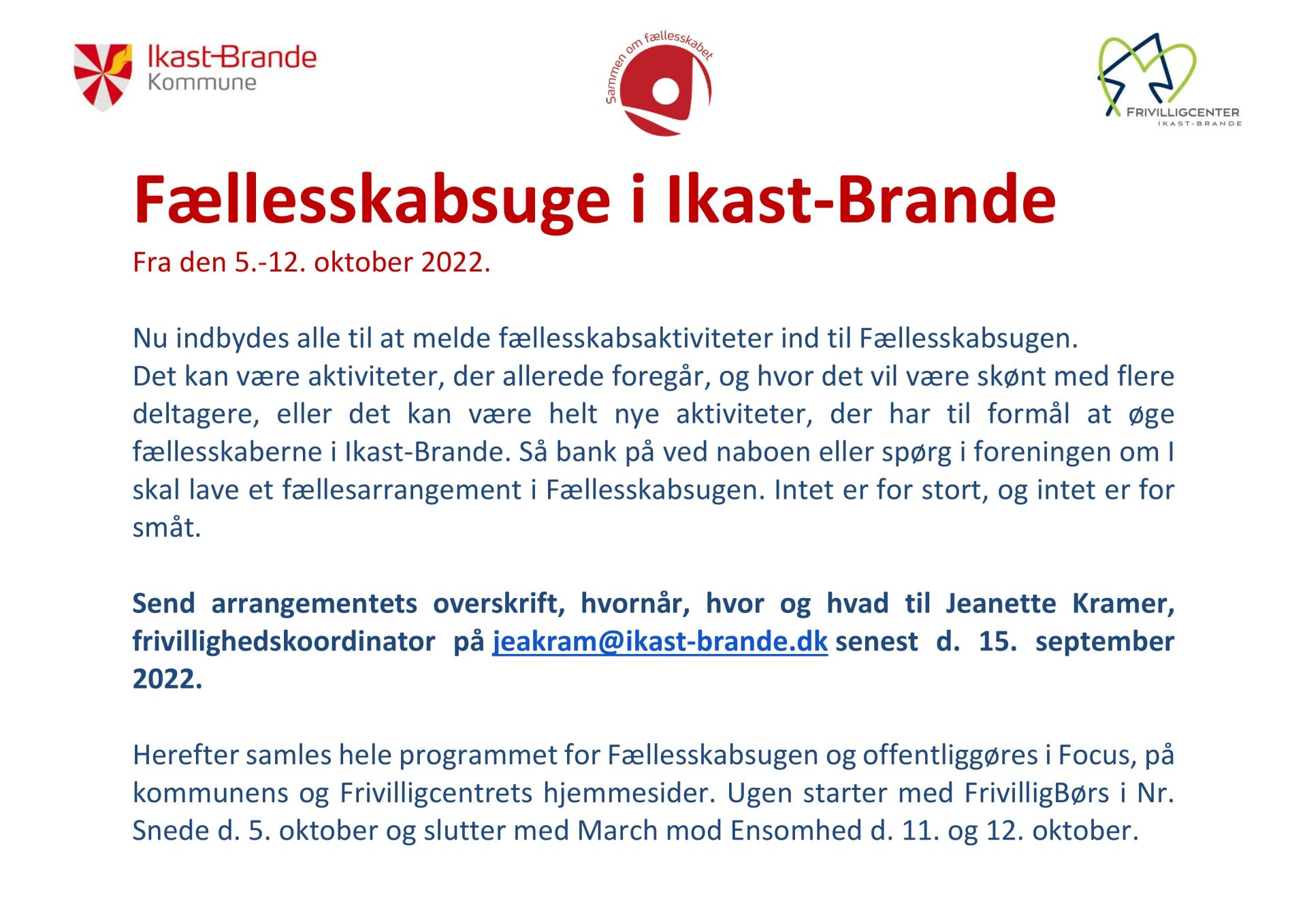 Ikast-Brande
Kommune

Sammen om fællesskabet

FRIVILLIGCENTER
IKAST-BRANDE

Fællesskabsuge i Ikast-Brande

Fra den 5.-12. oktober 2022.

Nu indbydes alle til at melde fællesskabsaktiviteter ind til Fællesskabsugen. Det kan være aktiviteter, der allerede foregår, og hvor det vil være skønt med flere deltagere, eller det kan være helt nye aktiviteter, der har til formål at øge fællesskaberne i Ikast-Brande. Så bank på ved naboen eller spørg i foreningen om I skal lave et fællesarrangement i Fællesskabsugen. Intet er for stort, og intet er for småt.

Send arrangementets overskrift, hvornår, hvor og hvad til Jeanette Kramer, frivillighedskoordinator på jeakram@ikast-brande.dk senest d. 15. september 2022.

Herefter samles hele programmet for Fællesskabsugen og offentliggøres i Focus, på kommunens og Frivilligcentrets hjemmesider. Ugen starter med FrivilligBørs i Nr. Snede d. 5. oktober og slutter med March mod Ensomhed d. 11. og 12. oktober.